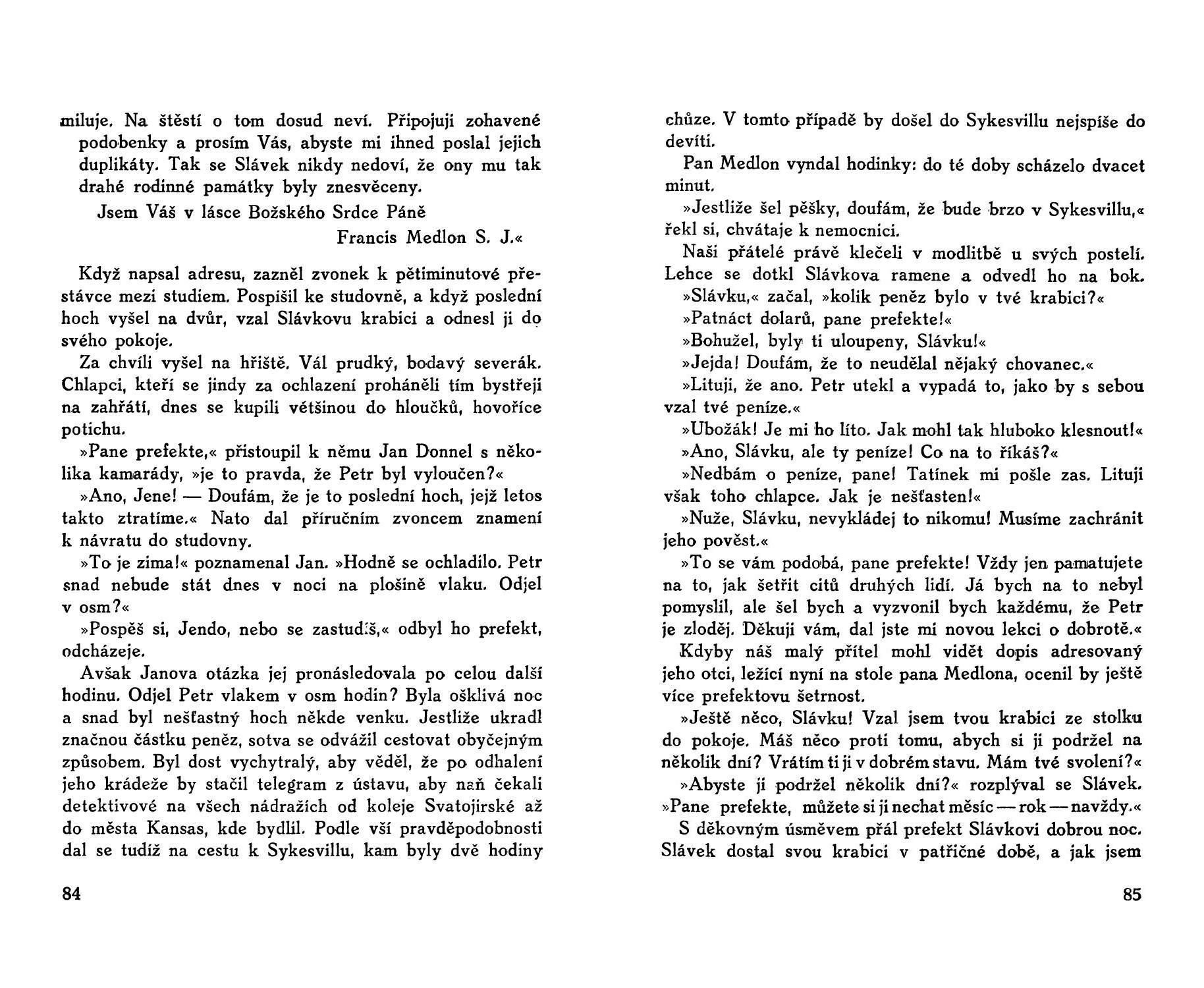 miluje. Na štěstí o tom dosud neví. Připojuji zohavené podobenky a prosím Vás, abyste mi ihned poslal jejich duplikáty. Tak se Slávek nikdy nedoví, že ony mu tak drahé rodinné památky byly znesvěceny.

Jsem Váš v lásce Božského Srdce Páně

Francis Medlon S. J.«

Když napsal adresu, zazněl zvonek k pětiminutové přestávce mezi studiem. Pospíšil ke studovně, a když poslední hoch vyšel na dvůr, vzal Slávkovu krabici a odnesl ji do svého pokoje.

Za chvíli vyšel na hřiště. Vál prudký, bodavý severák. Chlapci, kteří se jindy za ochlazení proháněli tím bystřeji na zahřátí, dnes se kupili většinou do hloučků, hovoříce potichu.

»Pane prefekte,« přistoupil k němu Jan Donnel s několika kamarády, »je to pravda, že Petr byl vyloučen?«

»Ano, Jene! — Doufám, že je to poslední hoch, jejž letos takto ztratíme.« Nato dal příručním zvoncem znamení k návratu do studovny.

»To je zima!« poznamenal Jan. »Hodně se ochladilo. Petr snad nebude stát dnes v noci na plošině vlaku. Odjel v osm?«

»Pospěš si, Jendo, nebo se zastudíš,« odbyl ho prefekt, odcházeje.

Avšak Janova otázka jej pronásledovala po celou další hodinu. Odjel Petr vlakem v osm hodin? Byla ošklivá noc a snad byl nešťastný hoch někde venku. Jestliže ukradl značnou částku peněz, sotva se odvážil cestovat obyčejným způsobem. Byl dost vychytralý, aby věděl, že po odhalení jeho krádeže by stačil telegram z ústavu, aby naň čekali detektivové na všech nádražích od koleje Svatojirské až do města Kansas, kde bydlil. Podle vší pravděpodobnosti dal se tudíž na cestu k Sykesvillu, kam byly dvě hodiny

84

chůze. V tomto případě by došel do Sykesvillu nejspíše do devíti.

Pan Medlon vyndal hodinky: do té doby scházelo dvacet minut.

»Jestliže šel pěšky, doufám, že bude brzo v Sykesvillu,« řekl si, chvátaje k nemocnici.

Naši přátelé právě klečeli v modlitbě u svých postelí. Lehce se dotkl Slávkova ramene a odvedl ho na bok.

»Slávku,« začal, »kolik peněz bylo v tvé krabici?«

»Patnáct dolarů, pane prefekte!«

»Bohužel, byly ti uloupeny, Slávku!«

»Jejda! Doufám, že to neudělal nějaký chovanec.«

»Lituji, že ano. Petr utekl a vypadá to, jako by s sebou vzal tvé peníze.«

»Ubožák! Je mi ho líto. Jak mohl tak hluboko klesnout!«

»Ano, Slávku, ale ty peníze! Co na to říkáš?«

»Nedbám o peníze, pane! Tatínek mi pošle zas. Lituji však toho chlapce. Jak je nešťasten!«

»Nuže, Slávku, nevykládej to nikomu! Musíme zachránit jeho pověst.«

»To se vám podobá, pane prefekte! Vždy jen pamatujete na to, jak šetřit citů druhých lidí. Já bych na to nebyl pomyslil, ale šel bych a vyzvonil bych každému, že Petr je zloděj. Děkuji vám, dal jste mi novou lekci o dobrotě.«

Kdyby náš malý přítel mohl vidět dopis adresovaný jeho otci, ležící nyní na stole pana Medlona, ocenil by ještě více prefektovu šetrnost.

»Ještě něco, Slávku! Vzal jsem tvou krabici ze stolku do pokoje. Máš něco proti tomu, abych si ji podržel na několik dní? Vrátím ti ji v dobrém stavu. Mám tvé svolení?«

»Abyste ji podržel několik dní?« rozplýval se Slávek. »Pane prefekte, můžete si ji nechat měsíc — rok — navždy.«

S děkovným úsměvem přál prefekt Slávkovi dobrou noc. Slávek dostal svou krabici v patřičné době, a jak jsem

85